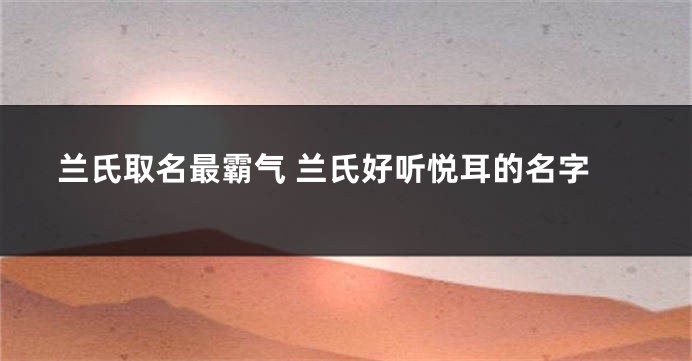 兰氏取名最霸气 兰氏好听悦耳的名字